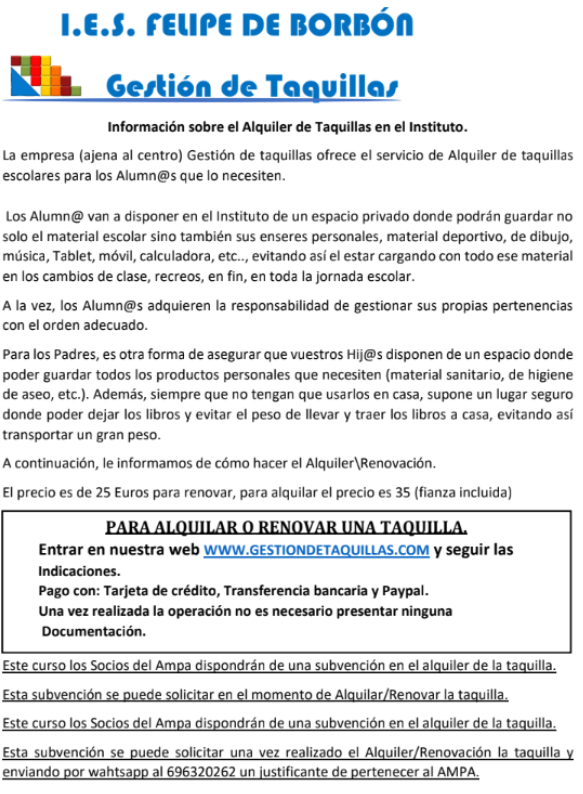 I.E.S. FELIPE DE BORBÓN

Gestión de Taquillas

Información sobre el Alquiler de Taquillas en el Instituto.

La empresa (ajena al centro) Gestión de taquillas ofrece el servicio de Alquiler de taquillas escolares para los Alumn@s que lo necesiten.

Los Alumn@ van a disponer en el Instituto de un espacio privado donde podrán guardar no solo el material escolar sino también sus enseres personales, material deportivo, de dibujo, música, Tablet, móvil, calculadora, etc.., evitando así el estar cargando con todo ese material en los cambios de clase, recreos, en fin, en toda la jornada escolar.

A la vez, los Alumn@s adquieren la responsabilidad de gestionar sus propias pertenencias con el orden adecuado.

Para los Padres, es otra forma de asegurar que vuestros Hij@s disponen de un espacio donde poder guardar todos los productos personales que necesiten (material sanitario, de higiene de aseo, etc.). Además, siempre que no tengan que usarlos en casa, supone un lugar seguro donde poder dejar los libros y evitar el peso de llevar y traer los libros a casa, evitando así transportar un gran peso.

A continuación, le informamos de cómo hacer el Alquiler\Renovación.

El precio es de 25 Euros para renovar, para alquilar el precio es 35 (fianza incluida)

PARA ALQUILAR O RENOVAR UNA TAQUILLA.

Entrar en nuestra web WWW.GESTIONDETAQUILLAS.COM y seguir las Indicaciones.
Pago con: Tarjeta de crédito, Transferencia bancaria y Paypal.
Una vez realizada la operación no es necesario presentar ninguna Documentación.

Este curso los Socios del Ampa dispondrán de una subvención en el alquiler de la taquilla.

Esta subvención se puede solicitar en el momento de Alquilar/Renovar la taquilla.

Este curso los Socios del Ampa dispondrán de una subvención en el alquiler de la taquilla.

Esta subvención se puede solicitar una vez realizado el Alquiler/Renovación la taquilla y enviando por wahtsapp al 696320262 un justificante de pertenecer al AMPA.